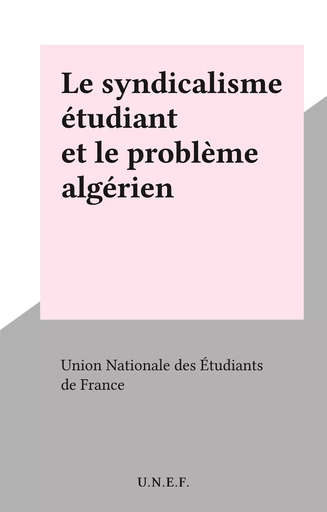 Le syndicalisme étudiant et le problème algérien

Union Nationale des Étudiants de France

U.N.E.F.